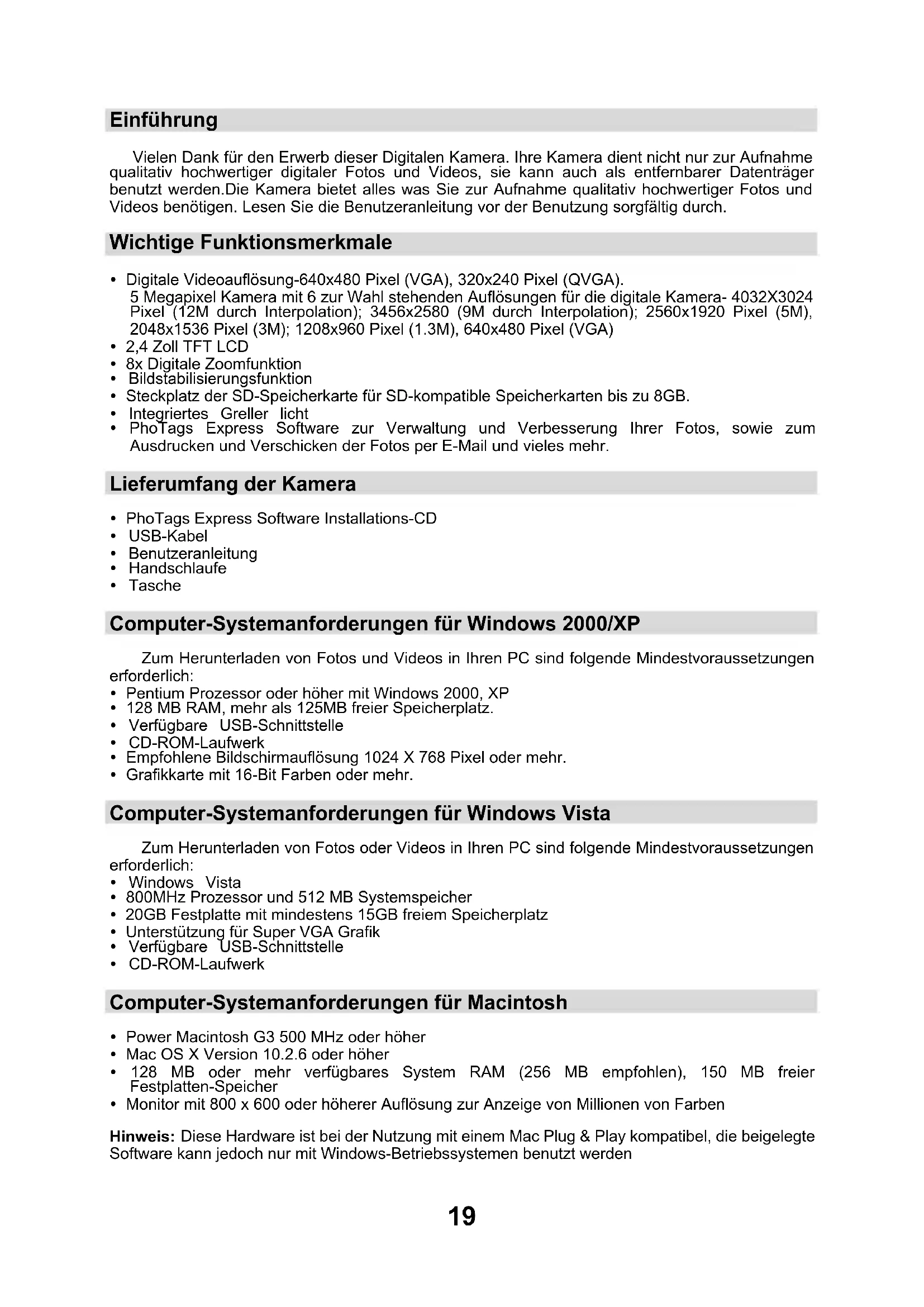 Einführung

Vielen Dank für den Erwerb dieser Digitalen Kamera. Ihre Kamera dient nicht nur zur Aufnahme qualitativ hochwertiger digitaler Fotos und Videos, sie kann auch als entfernbarer Datenträger benutzt werden.Die Kamera bietet alles was Sie zur Aufnahme qualitativ hochwertiger Fotos und Videos benötigen. Lesen Sie die Benutzeranleitung vor der Benutzung sorgfältig durch.

Wichtige Funktionsmerkmale

• Digitale Videoauflösung-640x480 Pixel (VGA), 320x240 Pixel (QVGA).
5 Megapixel Kamera mit 6 zur Wahl stehenden Auflösungen für die digitale Kamera- 4032X3024 Pixel (12M durch Interpolation); 3456x2580 (9M durch Interpolation); 2560x1920 Pixel (5M), 2048x1536 Pixel (3M); 1208x960 Pixel (1.3M), 640x480 Pixel (VGA)
• 2,4 Zoll TFT LCD
• 8x Digitale Zoomfunktion
• Bildstabilisierungsfunktion
• Steckplatz der SD-Speicherkarte für SD-kompatible Speicherkarten bis zu 8GB.
• Integriertes Greller licht
• PhoTags Express Software zur Verwaltung und Verbesserung Ihrer Fotos, sowie zum Ausdrucken und Verschicken der Fotos per E-Mail und vieles mehr.

Lieferumfang der Kamera

• PhoTags Express Software Installations-CD
• USB-Kabel
• Benutzeranleitung
• Handschlaufe
• Tasche

Computer-Systemanforderungen für Windows 2000/XP

Zum Herunterladen von Fotos und Videos in Ihren PC sind folgende Mindestvoraussetzungen erforderlich:
• Pentium Prozessor oder höher mit Windows 2000, XP
• 128 MB RAM, mehr als 125MB freier Speicherplatz.
• Verfügbare USB-Schnittstelle
• CD-ROM-Laufwerk
• Empfohlene Bildschirmauflösung 1024 X 768 Pixel oder mehr.
• Grafikkarte mit 16-Bit Farben oder mehr.

Computer-Systemanforderungen für Windows Vista

Zum Herunterladen von Fotos oder Videos in Ihren PC sind folgende Mindestvoraussetzungen erforderlich:
• Windows Vista
• 800MHz Prozessor und 512 MB Systemspeicher
• 20GB Festplatte mit mindestens 15GB freiem Speicherplatz
• Unterstützung für Super VGA Grafik
• Verfügbare USB-Schnittstelle
• CD-ROM-Laufwerk

Computer-Systemanforderungen für Macintosh

• Power Macintosh G3 500 MHz oder höher
• Mac OS X Version 10.2.6 oder höher
• 128 MB oder mehr verfügbares System RAM (256 MB empfohlen), 150 MB freier Festplatten-Speicher
• Monitor mit 800 x 600 oder höherer Auflösung zur Anzeige von Millionen von Farben

Hinweis: Diese Hardware ist bei der Nutzung mit einem Mac Plug & Play kompatibel, die beigelegte Software kann jedoch nur mit Windows-Betriebssystemen benutzt werden

19